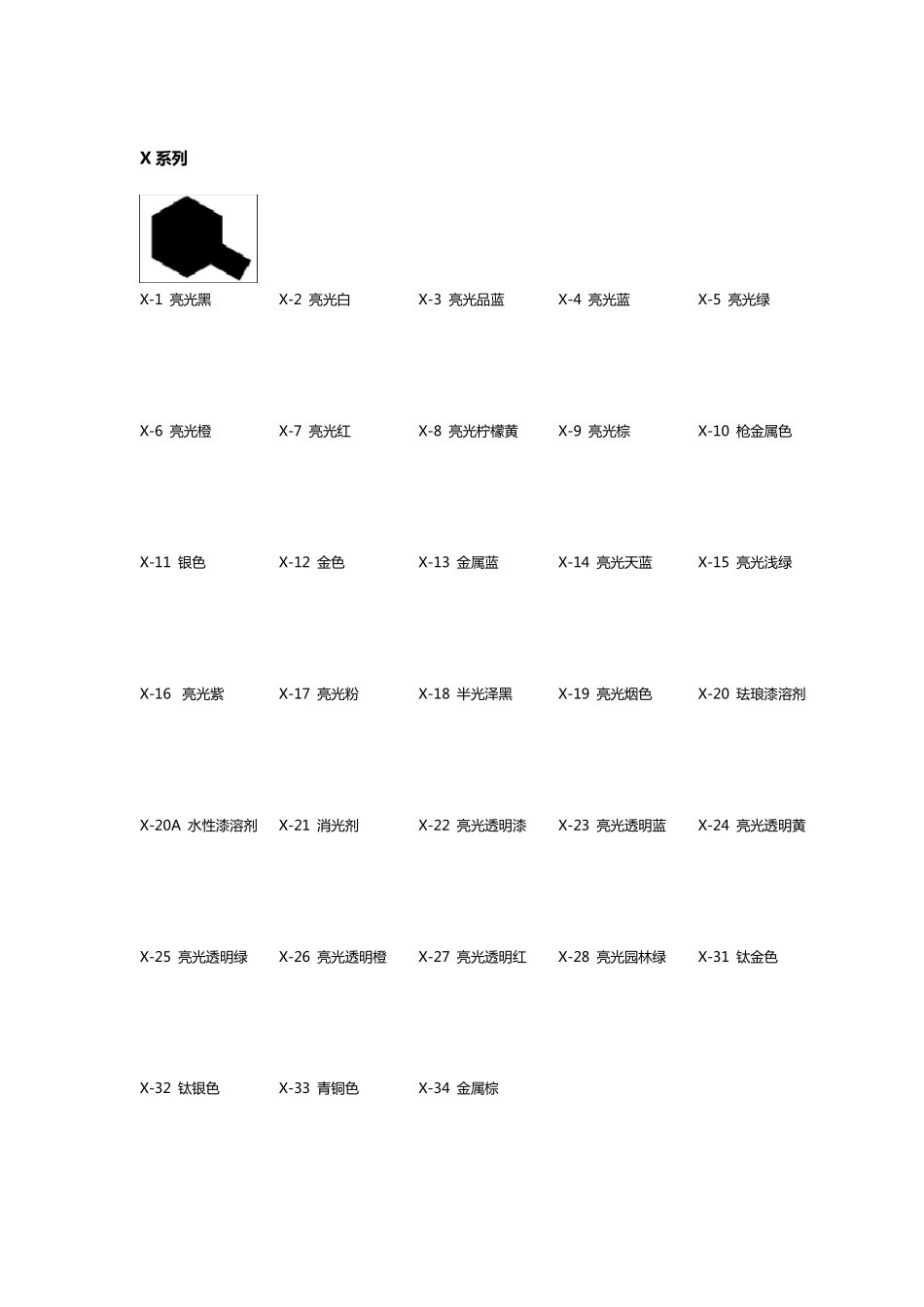 X系列

X-1 亮光黑 X-2 亮光白 X-3 亮光品蓝 X-4 亮光蓝 X-5 亮光绿

X-6 亮光橙 X-7 亮光红 X-8 亮光柠檬黄 X-9 亮光棕 X-10 枪金属色

X-11 银色 X-12 金色 X-13 金属蓝 X-14 亮光天蓝 X-15 亮光浅绿

X-16 亮光紫 X-17 亮光粉 X-18 半光泽黑 X-19 亮光烟色 X-20 珐琅漆溶剂

X-20A 水性漆溶剂 X-21 消光剂 X-22 亮光透明漆 X-23 亮光透明蓝 X-24 亮光透明黄

X-25 亮光透明绿 X-26 亮光透明橙 X-27 亮光透明红 X-28 亮光园林绿 X-31 钛金色

X-32 钛银色 X-33 青铜色 X-34 金属棕